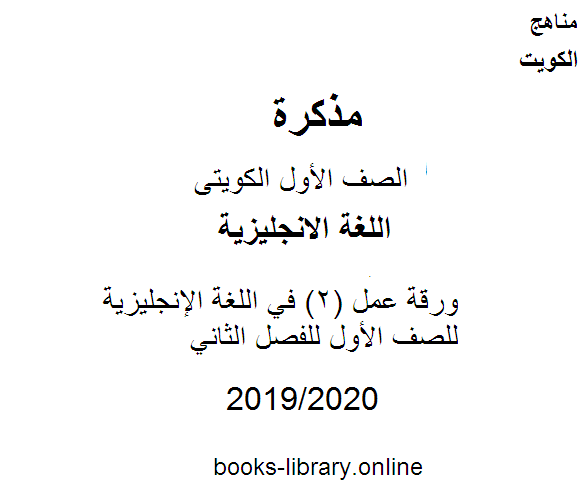 مناهج
الكويت

مذكرة

الصف الأول الكويتى

اللغة الانجليزية

ورقة عمل (٢) في اللغة الإنجليزية للصف الأول للفصل الثاني

2019/2020

books-library.online